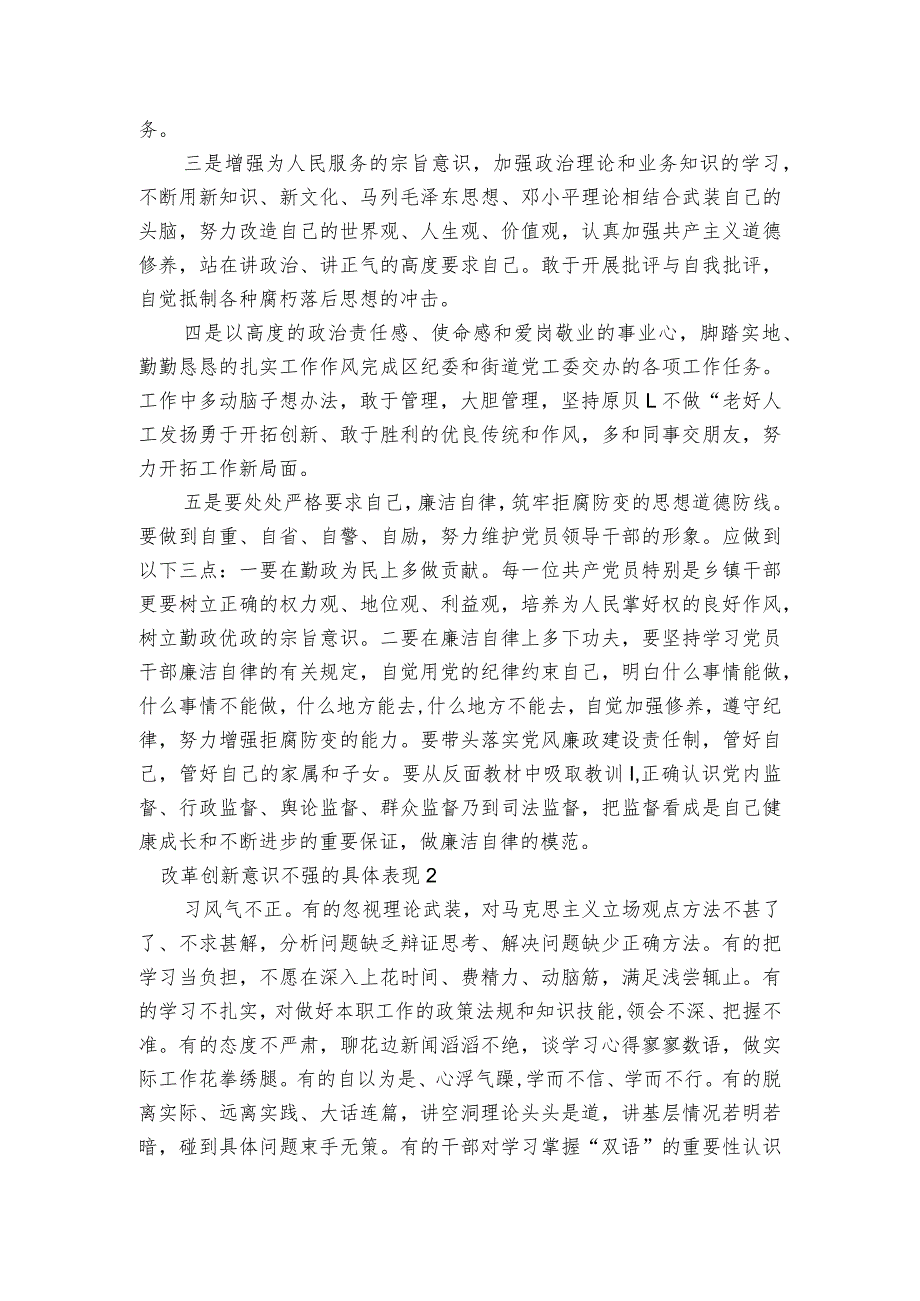 务。

三是增强为人民服务的宗旨意识，加强政治理论和业务知识的学习，不断用新知识、新文化、马列毛泽东思想、邓小平理论相结合武装自己的头脑，努力改造自己的世界观、人生观、价值观，认真加强共产主义道德修养，站在讲政治、讲正气的高度要求自己。敢于开展批评与自我批评，自觉抵制各种腐朽落后思想的冲击。

四是以高度的政治责任感、使命感和爱岗敬业的事业心，脚踏实地、勤勤恳恳的扎实工作作风完成区纪委和街道党工委交办的各项工作任务。工作中多动脑子想办法，敢于管理，大胆管理，坚持原贝L不做“老好人工发扬勇于开拓创新、敢于胜利的优良传统和作风，多和同事交朋友，努力开拓工作新局面。

五是要处处严格要求自己，廉洁自律，筑牢拒腐防变的思想道德防线。要做到自重、自省、自警、自励，努力维护党员领导干部的形象。应做到以下三点：一要在勤政为民上多做贡献。每一位共产党员特别是乡镇干部更要树立正确的权力观、地位观、利益观，培养为人民掌好权的良好作风，树立勤政优政的宗旨意识。二要在廉洁自律上多下功夫，要坚持学习党员干部廉洁自律的有关规定，自觉用党的纪律约束自己，明白什么事情能做，什么事情不能做，什么地方能去，什么地方不能去，自觉加强修养，遵守纪律，努力增强拒腐防变的能力。要带头落实党风廉政建设责任制，管好自己，管好自己的家属和子女。要从反面教材中吸取教训I,正确认识党内监督、行政监督、舆论监督、群众监督乃到司法监督，把监督看成是自己健康成长和不断进步的重要保证，做廉洁自律的模范。

改革创新意识不强的具体表现2

习风气不正。有的忽视理论武装，对马克思主义立场观点方法不甚了了、不求甚解，分析问题缺乏辩证思考、解决问题缺少正确方法。有的把学习当负担，不愿在深入上花时间、费精力、动脑筋，满足浅尝辄止。有的学习不扎实，对做好本职工作的政策法规和知识技能，领会不深、把握不准。有的态度不严肃，聊花边新闻滔滔不绝，谈学习心得寥寥数语，做实际工作花拳绣腿。有的自以为是、心浮气躁，学而不信、学而不行。有的脱离实际、远离实践、大话连篇，讲空洞理论头头是道，讲基层情况若明若暗，碰到具体问题束手无策。有的干部对学习掌握“双语”的重要性认识